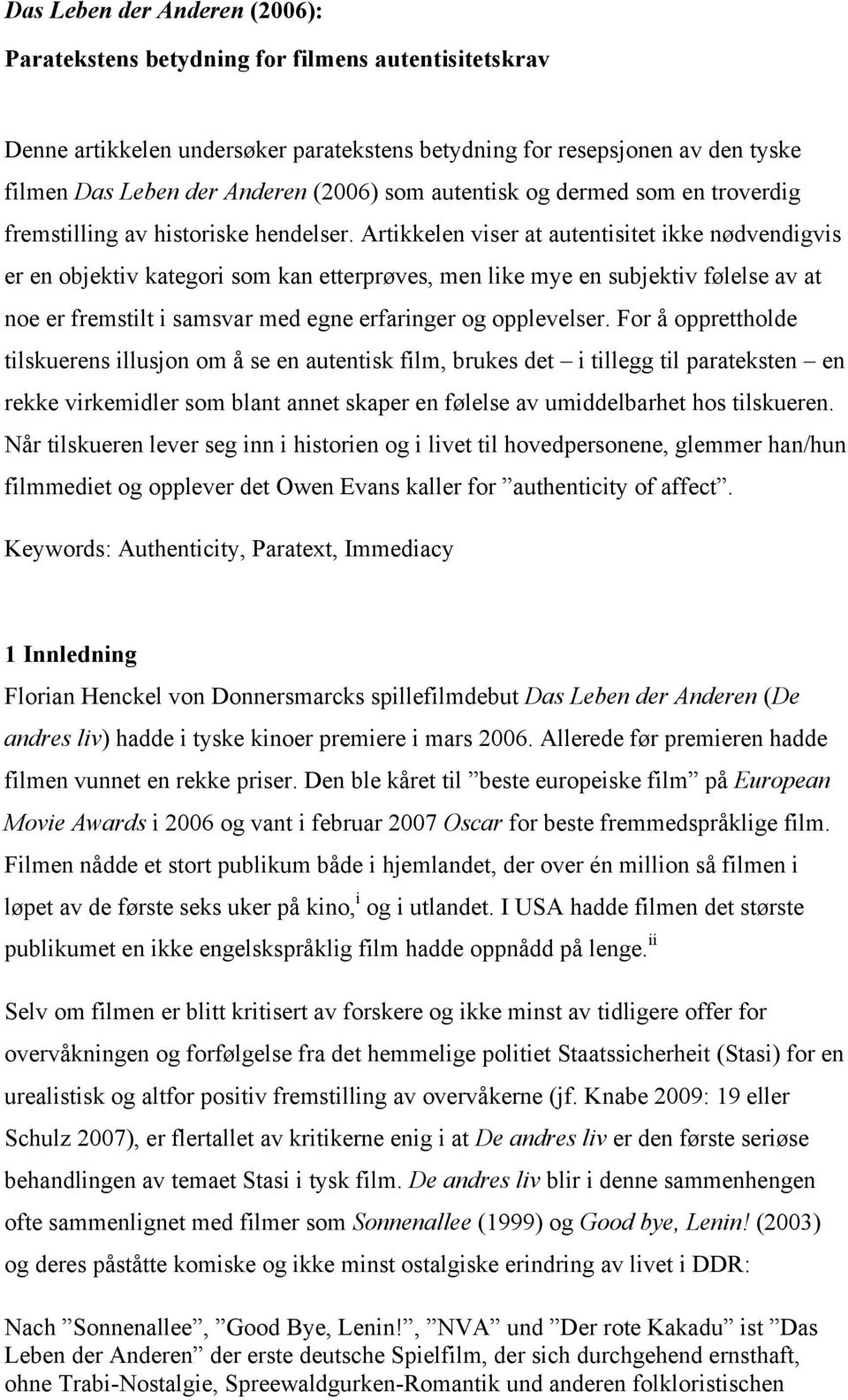 Das Leben der Anderen (2006):

Paratekstens betydning for filmens autentisitetskrav

Denne artikkelen undersøker paratekstens betydning for resepsjonen av den tyske filmen Das Leben der Anderen (2006) som autentisk og dermed som en troverdig fremstilling av historiske hendelser. Artikkelen viser at autentisitet ikke nødvendigvis er en objektiv kategori som kan etterprøves, men like mye en subjektiv følelse av at noe er fremstilt i samsvar med egne erfaringer og opplevelser. For å opprettholde tilskuerens illusjon om å se en autentisk film, brukes det – i tillegg til parateksten – en rekke virkemidler som blant annet skaper en følelse av umiddelbarhet hos tilskueren. Når tilskueren lever seg inn i historien og i livet til hovedpersonene, glemmer han/hun filmmediet og opplever det Owen Evans kaller for ”authenticity of affect”.

Keywords: Authenticity, Paratext, Immediacy

1 Innledning

Florian Henckel von Donnersmarcks spillefilmdebut Das Leben der Anderen (De andres liv) hadde i tyske kinoer premiere i mars 2006. Allerede før premieren hadde filmen vunnet en rekke priser. Den ble kåret til ”beste europeiske film” på European Movie Awards i 2006 og vant i februar 2007 Oscar for beste fremmedspråklige film. Filmen nådde et stort publikum både i hjemlandet, der over én million så filmen i løpet av de første seks uker på kino,$^{i}$ og i utlandet. I USA hadde filmen det største publikumet en ikke engelskspråklig film hadde oppnådd på lenge.$^{ii}$

Selv om filmen er blitt kritisert av forskere og ikke minst av tidligere offer for overvåkningen og forfølgelse fra det hemmelige politiet Staatssicherheit (Stasi) for en urealistisk og altfor positiv fremstilling av overvåkerne (jf. Knabe 2009: 19 eller Schulz 2007), er flertallet av kritikerne enig i at De andres liv er den første seriøse behandlingen av temaet Stasi i tysk film. De andres liv blir i denne sammenhengen ofte sammenlignet med filmer som Sonnenallee (1999) og Good bye, Lenin! (2003) og deres påståtte komiske og ikke minst ostalgiske erindring av livet i DDR:

Nach ”Sonnenallee”, ”Good Bye, Lenin!”, ”NVA” und ”Der rote Kakadu” ist ”Das Leben der Anderen” der erste deutsche Spielfilm, der sich durchgehend ernsthaft, ohne Trabi-Nostalgie, Spreewaldgurken-Romantik und anderen folkloristischen